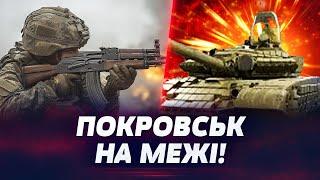 ПОКРОВСЬК
НА МЕЖІ!